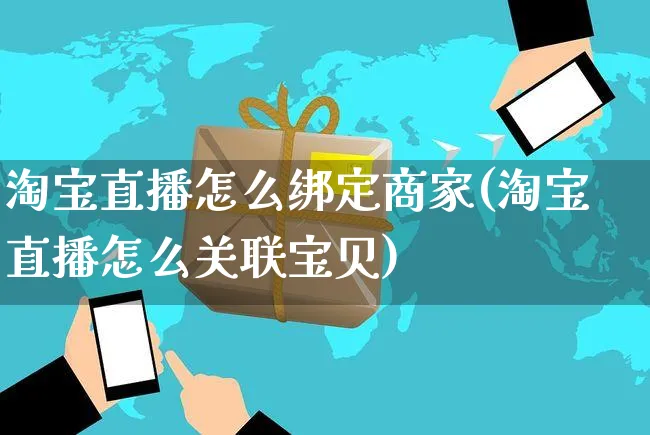 淘宝直播怎么绑定商家(淘宝直播怎么关联宝贝)